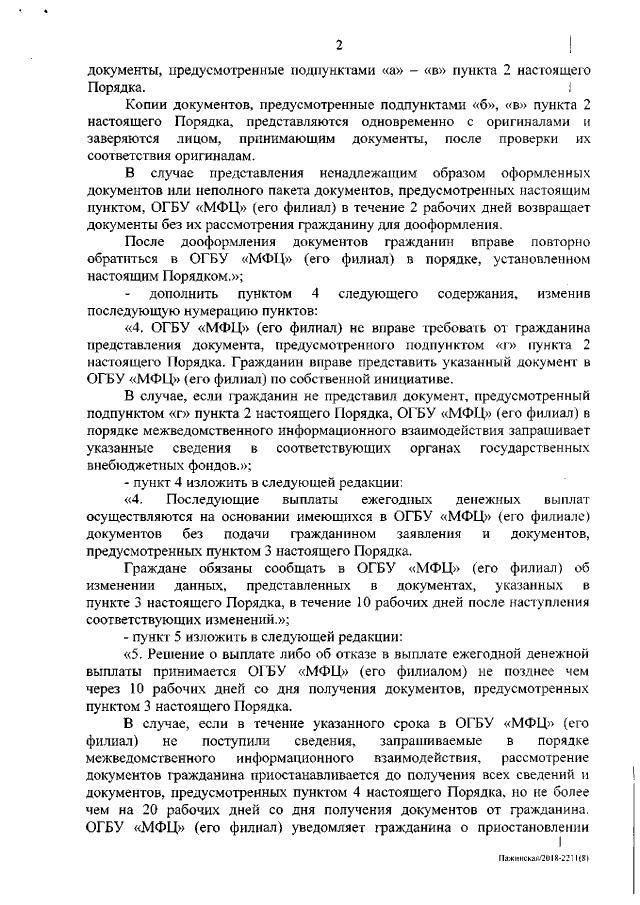 2

документы, предусмотренные подпунктами «а» – «в» пункта 2 настоящего Порядка.

Копии документов, предусмотренные подпунктами «б», «в» пункта 2 настоящего Порядка, представляются одновременно с оригиналами и заверяются лицом, принимающим документы, после проверки их соответствия оригиналам.

В случае представления ненадлежащим образом оформленных документов или неполного пакета документов, предусмотренных настоящим пунктом, ОГБУ «МФЦ» (его филиал) в течение 2 рабочих дней возвращает документы без их рассмотрения гражданину для дооформления.

После дооформления документов гражданин вправе повторно обратиться в ОГБУ «МФЦ» (его филиал) в порядке, установленном настоящим Порядком.»;

- дополнить пунктом 4 следующего содержания, изменив последующую нумерацию пунктов:

«4. ОГБУ «МФЦ» (его филиал) не вправе требовать от гражданина представления документа, предусмотренного подпунктом «г» пункта 2 настоящего Порядка. Гражданин вправе представить указанный документ в ОГБУ «МФЦ» (его филиал) по собственной инициативе.

В случае, если гражданин не представил документ, предусмотренный подпунктом «г» пункта 2 настоящего Порядка, ОГБУ «МФЦ» (его филиал) в порядке межведомственного информационного взаимодействия запрашивает указанные сведения в соответствующих органах государственных внебюджетных фондов.»;

- пункт 4 изложить в следующей редакции:

«4. Последующие выплаты ежегодных денежных выплат осуществляются на основании имеющихся в ОГБУ «МФЦ» (его филиале) документов без подачи гражданином заявления и документов, предусмотренных пунктом 3 настоящего Порядка.

Граждане обязаны сообщать в ОГБУ «МФЦ» (его филиал) об изменении данных, представленных в документах, указанных в пункте 3 настоящего Порядка, в течение 10 рабочих дней после наступления соответствующих изменений.»;

- пункт 5 изложить в следующей редакции:

«5. Решение о выплате либо об отказе в выплате ежегодной денежной выплаты принимается ОГБУ «МФЦ» (его филиалом) не позднее чем через 10 рабочих дней со дня получения документов, предусмотренных пунктом 3 настоящего Порядка.

В случае, если в течение указанного срока в ОГБУ «МФЦ» (его филиал) не поступили сведения, запрашиваемые в порядке межведомственного информационного взаимодействия, рассмотрение документов гражданина приостанавливается до получения всех сведений и документов, предусмотренных пунктом 4 настоящего Порядка, но не более чем на 20 рабочих дней со дня получения документов от гражданина. ОГБУ «МФЦ» (его филиал) уведомляет гражданина о приостановлении

Пажинская/2018-2211(8)